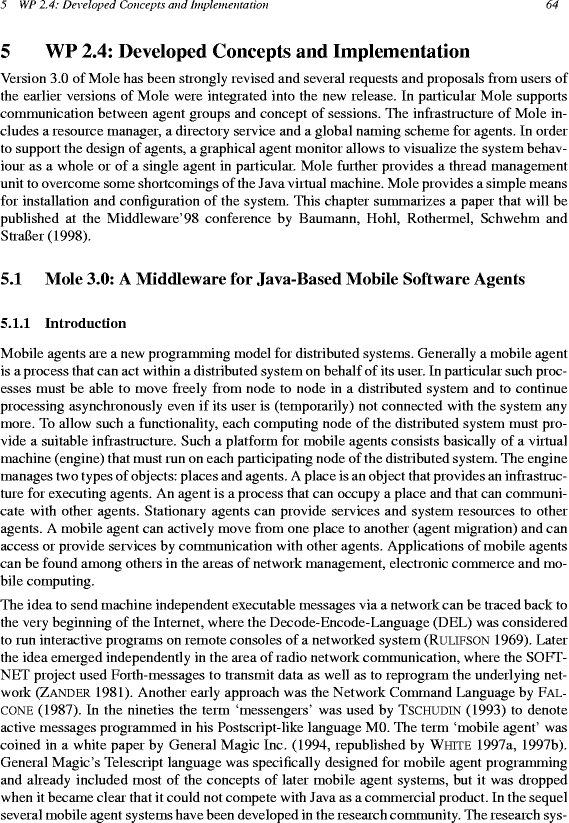 5 WP 2.4: Developed Concepts and Implementation 64

5 WP 2.4: Developed Concepts and Implementation

Version 3.0 of Mole has been strongly revised and several requests and proposals from users of the earlier versions of Mole were integrated into the new release. In particular Mole supports communication between agent groups and concept of sessions. The infrastructure of Mole includes a resource manager, a directory service and a global naming scheme for agents. In order to support the design of agents, a graphical agent monitor allows to visualize the system behaviour as a whole or of a single agent in particular. Mole further provides a thread management unit to overcome some shortcomings of the Java virtual machine. Mole provides a simple means for installation and configuration of the system. This chapter summarizes a paper that will be published at the Middleware'98 conference by Baumann, Hohl, Rothermel, Schwehm and Straßer (1998).

5.1 Mole 3.0: A Middleware for Java-Based Mobile Software Agents

5.1.1 Introduction

Mobile agents are a new programming model for distributed systems. Generally a mobile agent is a process that can act within a distributed system on behalf of its user. In particular such processes must be able to move freely from node to node in a distributed system and to continue processing asynchronously even if its user is (temporarily) not connected with the system any more. To allow such a functionality, each computing node of the distributed system must provide a suitable infrastructure. Such a platform for mobile agents consists basically of a virtual machine (engine) that must run on each participating node of the distributed system. The engine manages two types of objects: places and agents. A place is an object that provides an infrastructure for executing agents. An agent is a process that can occupy a place and that can communicate with other agents. Stationary agents can provide services and system resources to other agents. A mobile agent can actively move from one place to another (agent migration) and can access or provide services by communication with other agents. Applications of mobile agents can be found among others in the areas of network management, electronic commerce and mobile computing.

The idea to send machine independent executable messages via a network can be traced back to the very beginning of the Internet, where the Decode-Encode-Language (DEL) was considered to run interactive programs on remote consoles of a networked system (RULIFSON 1969). Later the idea emerged independently in the area of radio network communication, where the SOFTNET project used Forth-messages to transmit data as well as to reprogram the underlying network (ZANDER 1981). Another early approach was the Network Command Language by FALCONE (1987). In the nineties the term 'messengers' was used by TSCHUDIN (1993) to denote active messages programmed in his Postscript-like language M0. The term 'mobile agent' was coined in a white paper by General Magic Inc. (1994, republished by WHITE 1997a, 1997b). General Magic's Telescript language was specifically designed for mobile agent programming and already included most of the concepts of later mobile agent systems, but it was dropped when it became clear that it could not compete with Java as a commercial product. In the sequel several mobile agent systems have been developed in the research community. The research sys-